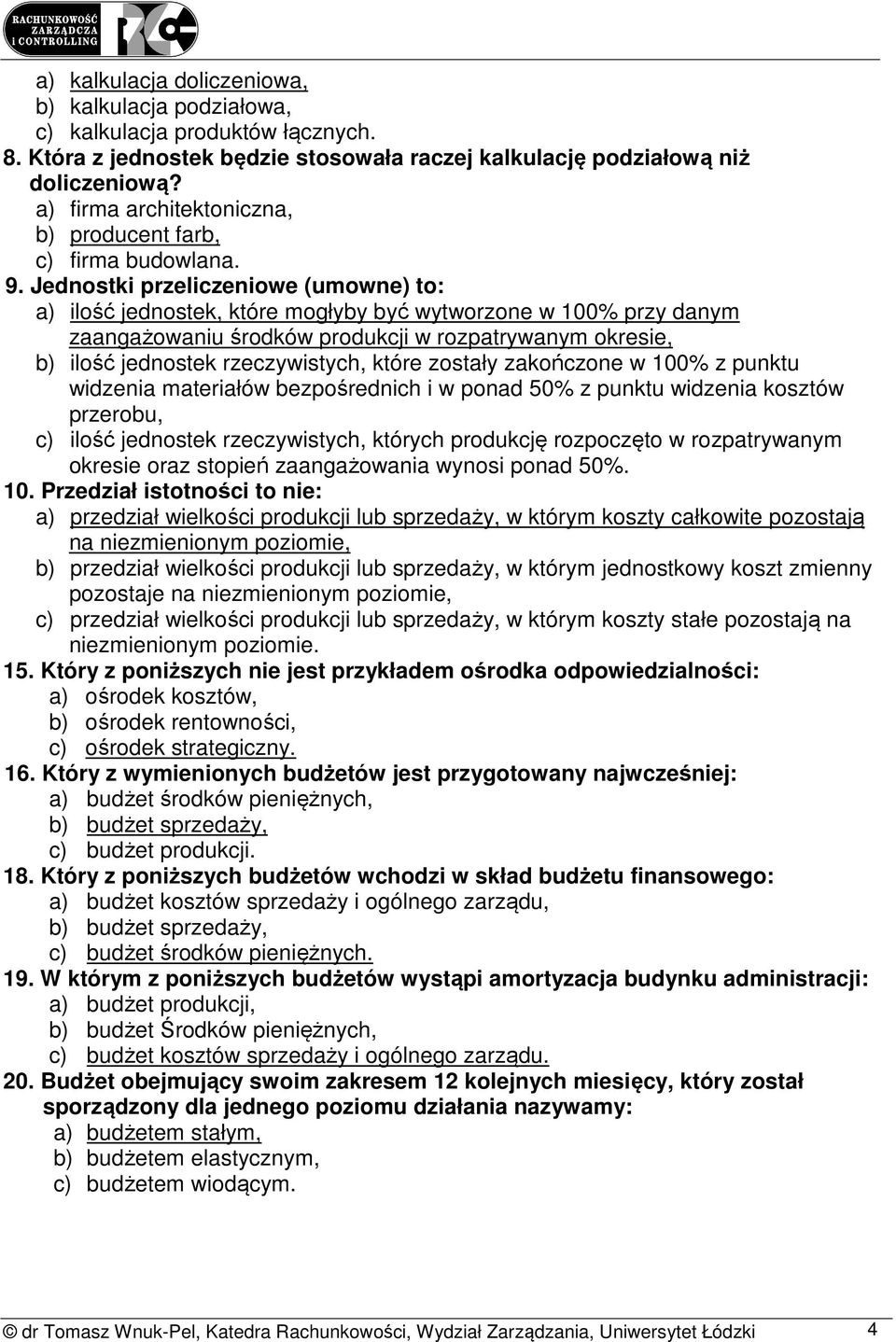 RACHUNKOWOŚĆ ZARZĄDCZA I CONTROLLING

a) kalkulacja doliczeniowa,
b) kalkulacja podziałowa,
c) kalkulacja produktów łącznych.

8. Która z jednostek będzie stosowała raczej kalkulację podziałową niż doliczeniową?
a) firma architektoniczna,
b) producent farb,
c) firma budowlana.

9. Jednostki przeliczeniowe (umowne) to:
a) ilość jednostek, które mogłyby być wytworzone w 100% przy danym zaangażowaniu środków produkcji w rozpatrywanym okresie,
b) ilość jednostek rzeczywistych, które zostały zakończone w 100% z punktu widzenia materiałów bezpośrednich i w ponad 50% z punktu widzenia kosztów przerobu,
c) ilość jednostek rzeczywistych, których produkcję rozpoczęto w rozpatrywanym okresie oraz stopień zaangażowania wynosi ponad 50%.

10. Przedział istotności to nie:
a) przedział wielkości produkcji lub sprzedaży, w którym koszty całkowite pozostają na niezmienionym poziomie,
b) przedział wielkości produkcji lub sprzedaży, w którym jednostkowy koszt zmienny pozostaje na niezmienionym poziomie,
c) przedział wielkości produkcji lub sprzedaży, w którym koszty stałe pozostają na niezmienionym poziomie.

15. Który z poniższych nie jest przykładem ośrodka odpowiedzialności:
a) ośrodek kosztów,
b) ośrodek rentowności,
c) ośrodek strategiczny.

16. Który z wymienionych budżetów jest przygotowany najwcześniej:
a) budżet środków pieniężnych,
b) budżet sprzedaży,
c) budżet produkcji.

18. Który z poniższych budżetów wchodzi w skład budżetu finansowego:
a) budżet kosztów sprzedaży i ogólnego zarządu,
b) budżet sprzedaży,
c) budżet środków pieniężnych.

19. W którym z poniższych budżetów wystąpi amortyzacja budynku administracji:
a) budżet produkcji,
b) budżet Środków pieniężnych,
c) budżet kosztów sprzedaży i ogólnego zarządu.

20. Budżet obejmujący swoim zakresem 12 kolejnych miesięcy, który został sporządzony dla jednego poziomu działania nazywamy:
a) budżetem stałym,
b) budżetem elastycznym,
c) budżetem wiodącym.

© dr Tomasz Wnuk-Pel, Katedra Rachunkowości, Wydział Zarządzania, Uniwersytet Łódzki 4